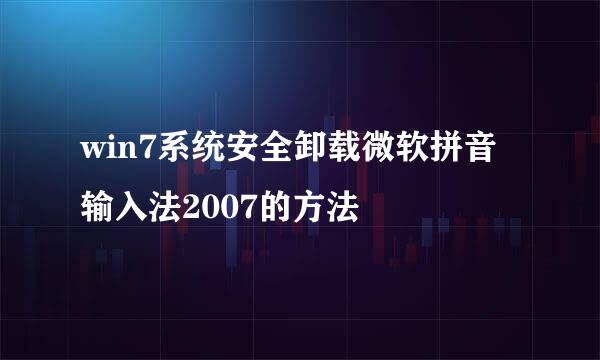 win7系统安全卸载微软拼音输入法2007的方法